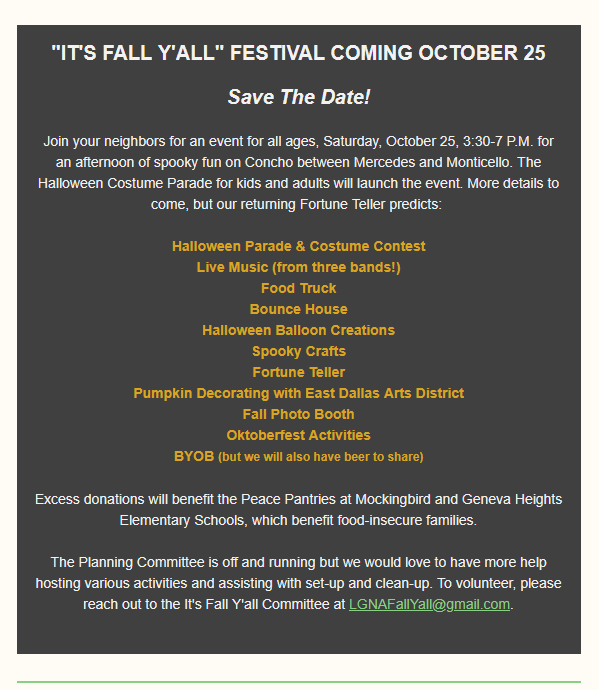 "IT'S FALL Y'ALL" FESTIVAL COMING OCTOBER 25

Save The Date!

Join your neighbors for an event for all ages, Saturday, October 25, 3:30-7 P.M. for an afternoon of spooky fun on Concho between Mercedes and Monticello. The Halloween Costume Parade for kids and adults will launch the event. More details to come, but our returning Fortune Teller predicts:

Halloween Parade & Costume Contest
Live Music (from three bands!)
Food Truck
Bounce House
Halloween Balloon Creations
Spooky Crafts
Fortune Teller
Pumpkin Decorating with East Dallas Arts District
Fall Photo Booth
Oktoberfest Activities
BYOB (but we will also have beer to share)

Excess donations will benefit the Peace Pantries at Mockingbird and Geneva Heights Elementary Schools, which benefit food-insecure families.

The Planning Committee is off and running but we would love to have more help hosting various activities and assisting with set-up and clean-up. To volunteer, please reach out to the It's Fall Y'all Committee at LGNAFallYall@gmail.com.